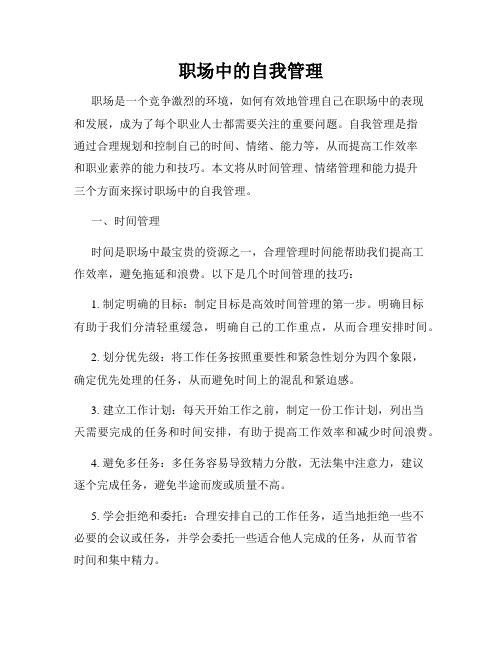 职场中的自我管理

职场是一个竞争激烈的环境，如何有效地管理自己在职场中的表现和发展，成为了每个职业人士都需要关注的重要问题。自我管理是指通过合理规划和控制自己的时间、情绪、能力等，从而提高工作效率和职业素养的能力和技巧。本文将从时间管理、情绪管理和能力提升三个方面来探讨职场中的自我管理。

一、时间管理

时间是职场中最宝贵的资源之一，合理管理时间能帮助我们提高工作效率，避免拖延和浪费。以下是几个时间管理的技巧：

1. 制定明确的目标：制定目标是高效时间管理的第一步。明确目标有助于我们分清轻重缓急，明确自己的工作重点，从而合理安排时间。

2. 划分优先级：将工作任务按照重要性和紧急性划分为四个象限，确定优先处理的任务，从而避免时间上的混乱和紧迫感。

3. 建立工作计划：每天开始工作之前，制定一份工作计划，列出当天需要完成的任务和时间安排，有助于提高工作效率和减少时间浪费。

4. 避免多任务：多任务容易导致精力分散，无法集中注意力，建议逐个完成任务，避免半途而废或质量不高。

5. 学会拒绝和委托：合理安排自己的工作任务，适当地拒绝一些不必要的会议或任务，并学会委托一些适合他人完成的任务，从而节省时间和集中精力。